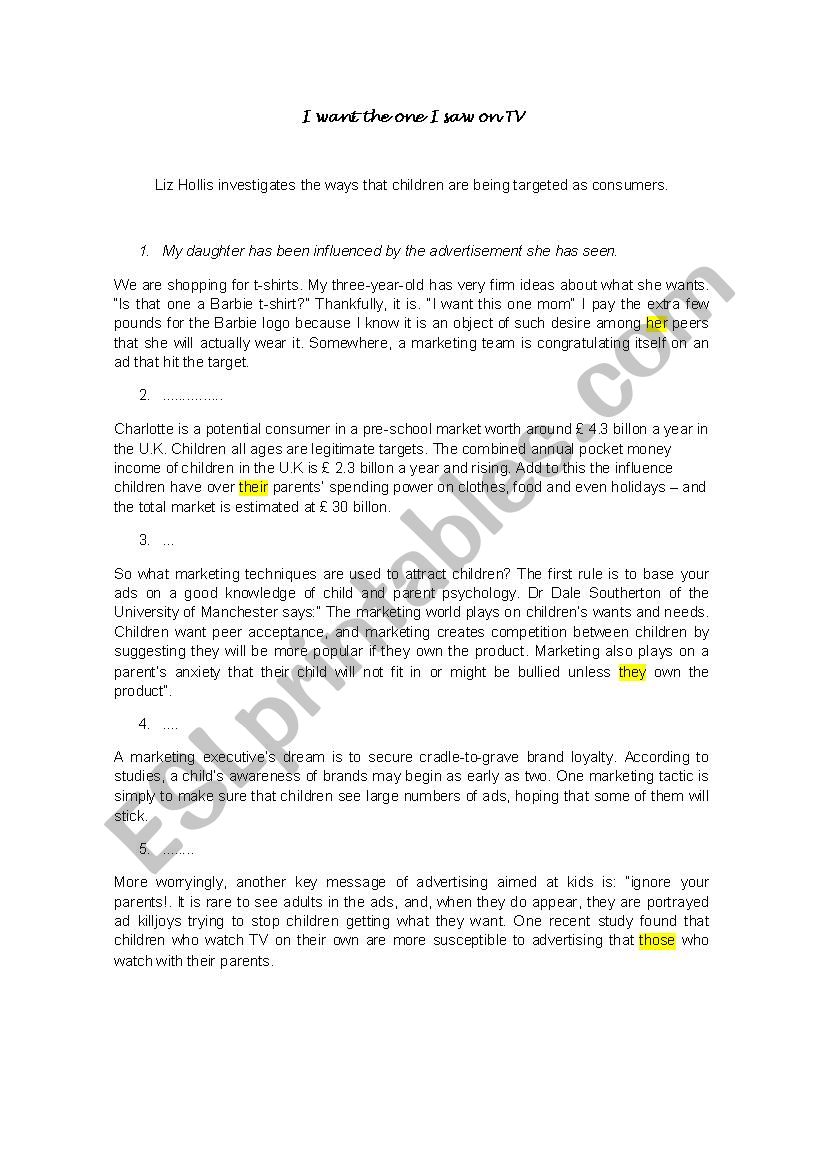 I want the one I saw on TV

Liz Hollis investigates the ways that children are being targeted as consumers.

1. My daughter has been influenced by the advertisement she has seen.

We are shopping for t-shirts. My three-year-old has very firm ideas about what she wants. "Is that one a Barbie t-shirt?" Thankfully, it is. "I want this one mom" I pay the extra few pounds for the Barbie logo because I know it is an object of such desire among her peers that she will actually wear it. Somewhere, a marketing team is congratulating itself on an ad that hit the target.

2. ...............

Charlotte is a potential consumer in a pre-school market worth around £ 4.3 billon a year in the U.K. Children all ages are legitimate targets. The combined annual pocket money income of children in the U.K is £ 2.3 billon a year and rising. Add to this the influence children have over their parents' spending power on clothes, food and even holidays – and the total market is estimated at £ 30 billon.

3. ...

So what marketing techniques are used to attract children? The first rule is to base your ads on a good knowledge of child and parent psychology. Dr Dale Southerton of the University of Manchester says:" The marketing world plays on children's wants and needs. Children want peer acceptance, and marketing creates competition between children by suggesting they will be more popular if they own the product. Marketing also plays on a parent's anxiety that their child will not fit in or might be bullied unless they own the product".

4. ....

A marketing executive's dream is to secure cradle-to-grave brand loyalty. According to studies, a child's awareness of brands may begin as early as two. One marketing tactic is simply to make sure that children see large numbers of ads, hoping that some of them will stick.

5. ........

More worryingly, another key message of advertising aimed at kids is: "ignore your parents!. It is rare to see adults in the ads, and, when they do appear, they are portrayed ad killjoys trying to stop children getting what they want. One recent study found that children who watch TV on their own are more susceptible to advertising that those who watch with their parents.

ESLprintables.com